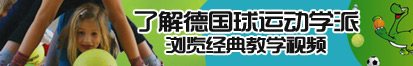 了解德国球运动学派
浏览经典教学视频